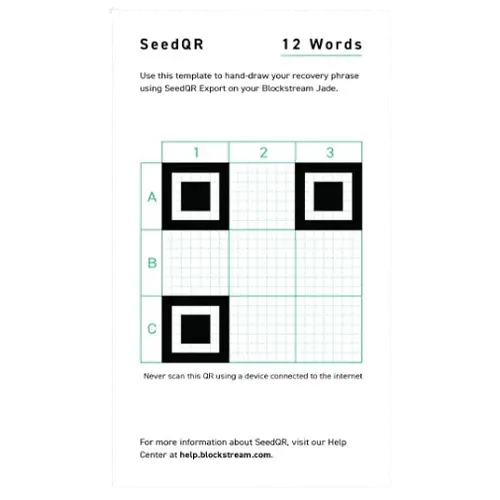 SeedQR

12 Words

Use this template to hand-draw your recovery phrase using SeedQR Export on your Blockstream Jade.

1
2
3
A
B
C

Never scan this QR using a device connected to the internet

For more information about SeedQR, visit our Help Center at help.blockstream.com.